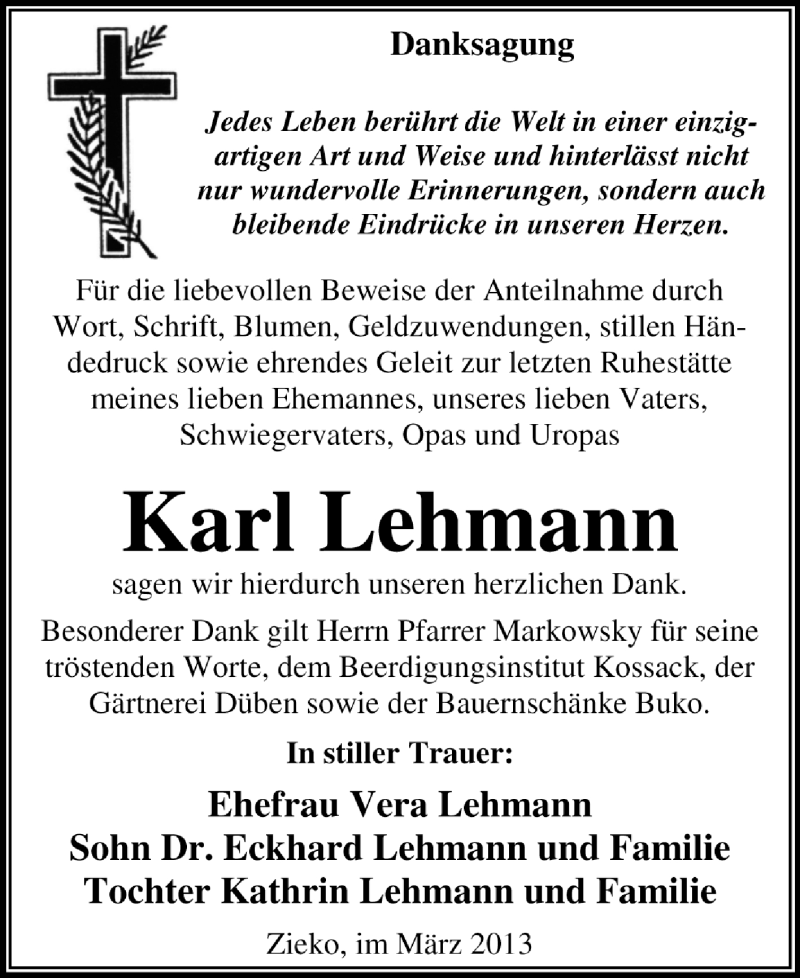 Danksagung

Jedes Leben berührt die Welt in einer einzigartigen Art und Weise und hinterlässt nicht nur wundervolle Erinnerungen, sondern auch bleibende Eindrücke in unseren Herzen.

Für die liebevollen Beweise der Anteilnahme durch Wort, Schrift, Blumen, Geldzuwendungen, stillen Händedruck sowie ehrendes Geleit zur letzten Ruhestätte meines lieben Ehemannes, unseres lieben Vaters, Schwiegervaters, Opas und Uropas

Karl Lehmann

sagen wir hierdurch unseren herzlichen Dank.

Besonderer Dank gilt Herrn Pfarrer Markowsky für seine tröstenden Worte, dem Beerdigungsinstitut Kossack, der Gärtnerei Düben sowie der Bauernschänke Buko.

In stiller Trauer:

Ehefrau Vera Lehmann
Sohn Dr. Eckhard Lehmann und Familie
Tochter Kathrin Lehmann und Familie

Zieko, im März 2013